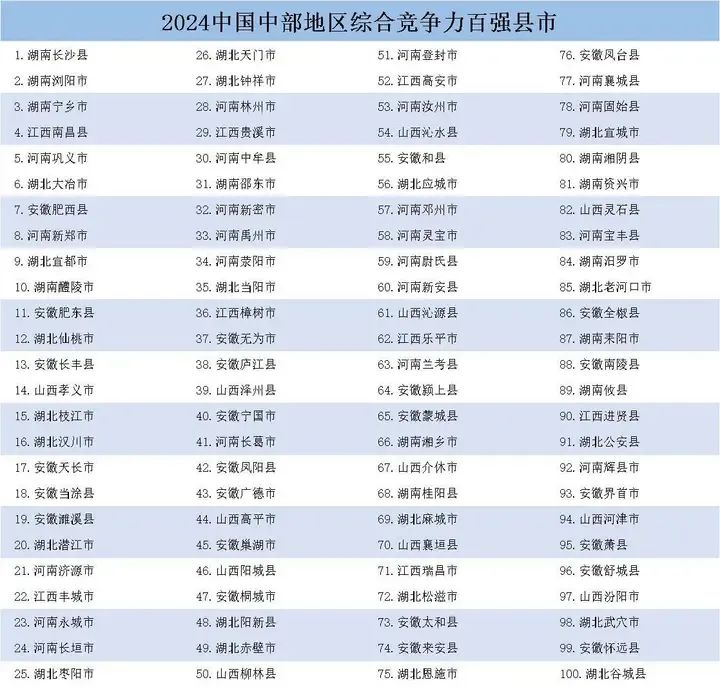 2024中国中部地区综合竞争力百强县市

1. 湖南长沙县
2. 湖南浏阳市
3. 湖南宁乡市
4. 江西南昌县
5. 河南巩义市
6. 湖北大冶市
7. 安徽肥西县
8. 河南新郑市
9. 湖北宜都市
10. 湖南醴陵市
11. 安徽肥东县
12. 湖北仙桃市
13. 安徽长丰县
14. 山西孝义市
15. 湖北枝江市
16. 湖北汉川市
17. 安徽天长市
18. 安徽当涂县
19. 安徽濉溪县
20. 湖北潜江市
21. 河南济源市
22. 江西丰城市
23. 河南永城市
24. 河南长垣市
25. 湖北枣阳市

26. 湖北天门市
27. 湖北钟祥市
28. 河南林州市
29. 江西贵溪市
30. 河南中牟县
31. 湖南邵东市
32. 河南新密市
33. 河南禹州市
34. 河南荥阳市
35. 湖北当阳市
36. 江西樟树市
37. 安徽无为市
38. 安徽庐江县
39. 山西泽州县
40. 安徽宁国市
41. 河南长葛市
42. 安徽凤阳县
43. 安徽广德市
44. 山西高平市
45. 安徽巢湖市
46. 山西阳城县
47. 安徽桐城市
48. 湖北阳新县
49. 湖北赤壁市
50. 山西柳林县

51. 河南登封市
52. 江西高安市
53. 河南汝州市
54. 山西沁水县
55. 安徽和县
56. 湖北应城市
57. 河南邓州市
58. 河南灵宝市
59. 河南尉氏县
60. 河南新安县
61. 山西沁源县
62. 江西乐平市
63. 河南兰考县
64. 安徽颍上县
65. 安徽蒙城县
66. 湖南湘乡市
67. 山西介休市
68. 湖南桂阳县
69. 湖北麻城市
70. 山西襄垣县
71. 江西瑞昌市
72. 湖北松滋市
73. 安徽太和县
74. 安徽来安县
75. 湖北恩施市

76. 安徽凤台县
77. 河南襄城县
78. 河南固始县
79. 湖北宜城市
80. 湖南湘阴县
81. 湖南资兴市
82. 山西灵石县
83. 河南宝丰县
84. 湖南汨罗市
85. 湖北老河口市
86. 安徽全椒县
87. 湖南耒阳市
88. 安徽南陵县
89. 湖南攸县
90. 江西进贤县
91. 湖北公安县
92. 河南辉县市
93. 安徽界首市
94. 山西河津市
95. 安徽萧县
96. 安徽舒城县
97. 山西汾阳市
98. 湖北武穴市
99. 安徽怀远县
100. 湖北谷城县